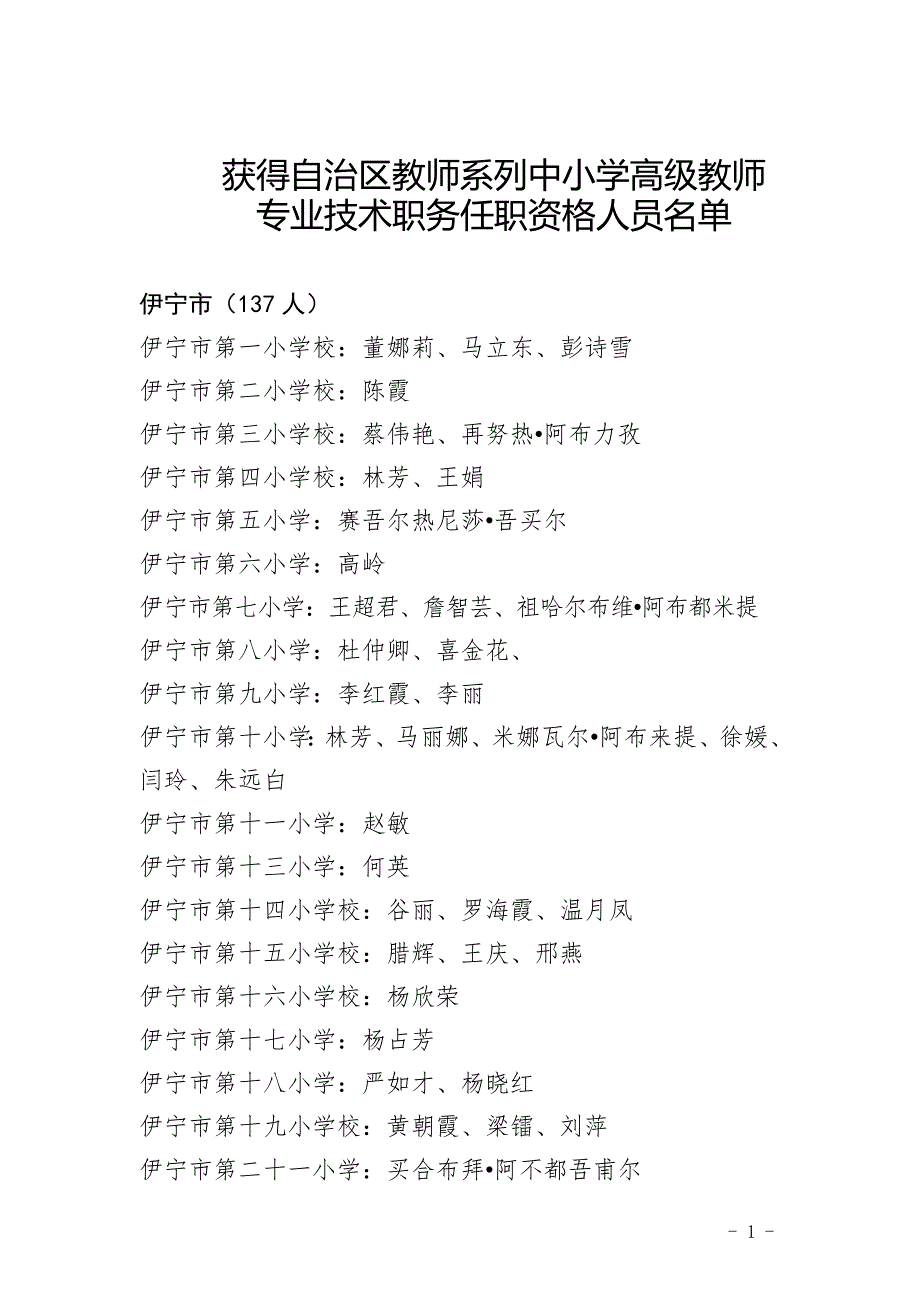 获得自治区教师系列中小学高级教师专业技术职务任职资格人员名单

伊宁市（137 人）

伊宁市第一小学校：董娜莉、马立东、彭诗雪

伊宁市第二小学校：陈霞

伊宁市第三小学校：蔡伟艳、再努热•阿布力孜

伊宁市第四小学校：林芳、王娟

伊宁市第五小学：赛吾尔热尼莎•吾买尔

伊宁市第六小学：高岭

伊宁市第七小学：王超君、詹智芸、祖哈尔布维•阿布都米提

伊宁市第八小学：杜仲卿、喜金花、

伊宁市第九小学：李红霞、李丽

伊宁市第十小学：林芳、马丽娜、米娜瓦尔•阿布来提、徐媛、闫玲、朱远白

伊宁市第十一小学：赵敏

伊宁市第十三小学：何英

伊宁市第十四小学校：谷丽、罗海霞、温月凤

伊宁市第十五小学校：腊辉、王庆、邢燕

伊宁市第十六小学校：杨欣荣

伊宁市第十七小学：杨占芳

伊宁市第十八小学：严如才、杨晓红

伊宁市第十九小学校：黄朝霞、梁镭、刘萍

伊宁市第二十一小学：买合布拜•阿不都吾甫尔

- 1 -